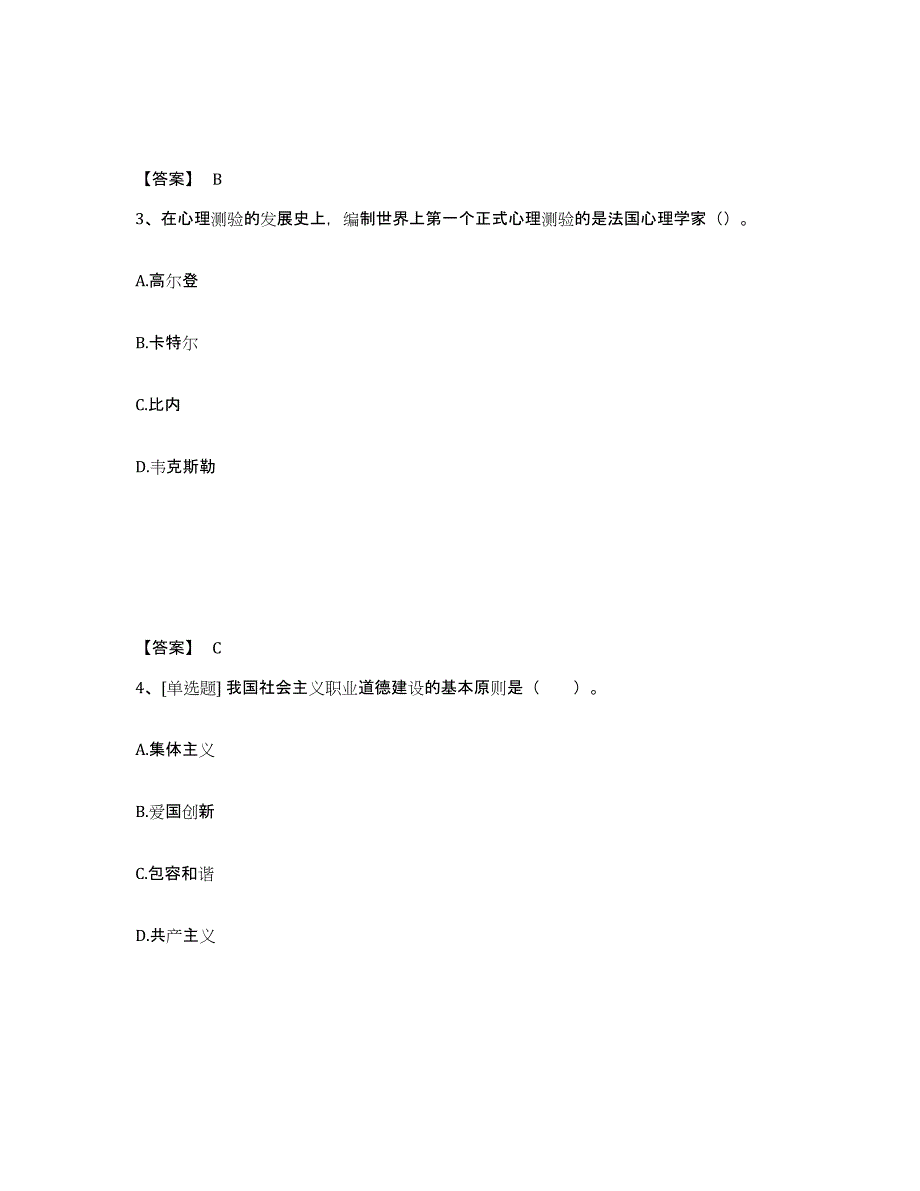 【答案】 B

3、在心理测验的发展史上，编制世界上第一个正式心理测验的是法国心理学家（）。

A.高尔登

B.卡特尔

C.比内

D.韦克斯勒

【答案】 C

4、[单选题] 我国社会主义职业道德建设的基本原则是（　　）。

A.集体主义

B.爱国创新

C.包容和谐

D.共产主义